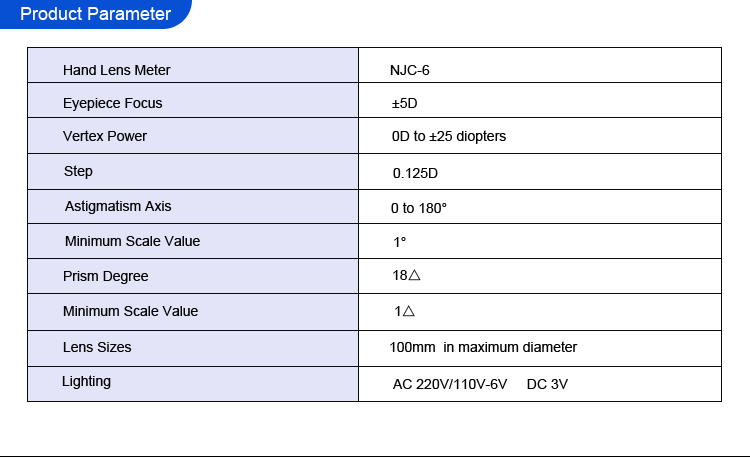 Product Parameter

| Hand Lens Meter | NJC-6 |
|---|---|
| Eyepiece Focus | ±5D |
| Vertex Power | 0D to ±25 diopters |
| Step | 0.125D |
| Astigmatism Axis | 0 to 180° |
| Minimum Scale Value | 1° |
| Prism Degree | 18△ |
| Minimum Scale Value | 1△ |
| Lens Sizes | 100mm in maximum diameter |
| Lighting | AC 220V/110V-6V DC 3V |